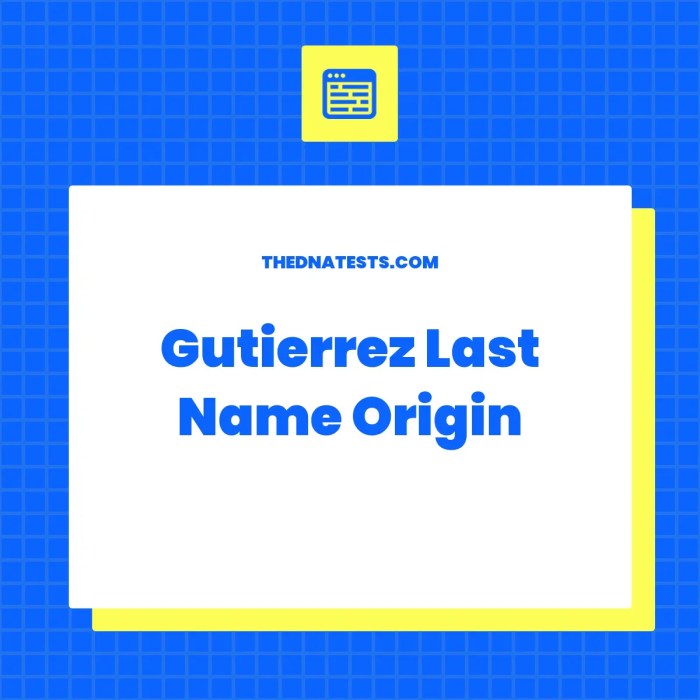 THEDNATESTS.COM

Gutierrez Last Name Origin